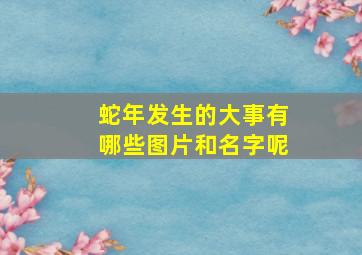 蛇年发生的大事有哪些图片和名字呢